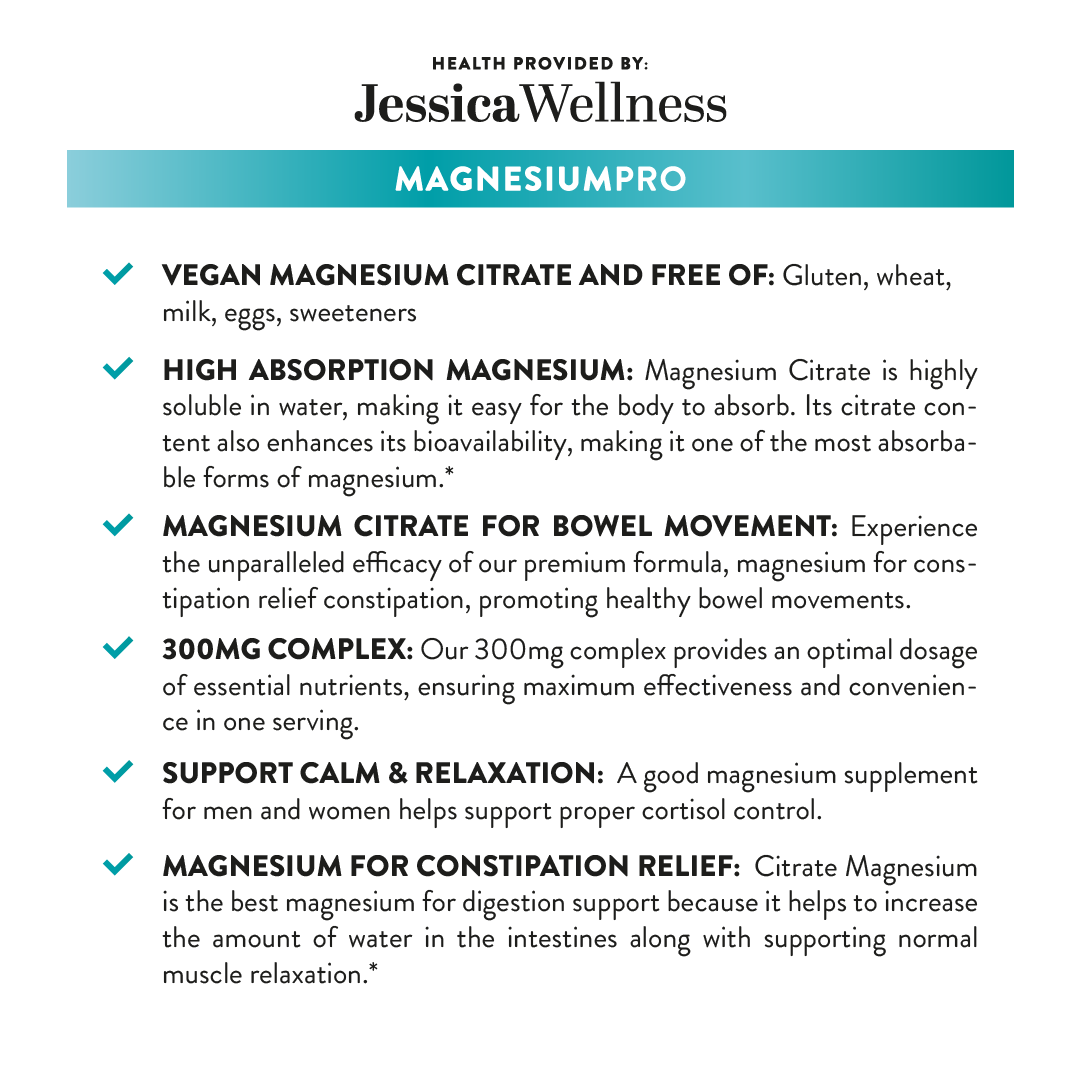 HEALTH PROVIDED BY:
JessicaWellness

MAGNESIUMPRO

VEGAN MAGNESIUM CITRATE AND FREE OF: Gluten, wheat, milk, eggs, sweeteners

HIGH ABSORPTION MAGNESIUM: Magnesium Citrate is highly soluble in water, making it easy for the body to absorb. Its citrate content also enhances its bioavailability, making it one of the most absorbable forms of magnesium.*

MAGNESIUM CITRATE FOR BOWEL MOVEMENT: Experience the unparalleled efficacy of our premium formula, magnesium for constipation relief constipation, promoting healthy bowel movements.

300MG COMPLEX: Our 300mg complex provides an optimal dosage of essential nutrients, ensuring maximum effectiveness and convenience in one serving.

SUPPORT CALM & RELAXATION: A good magnesium supplement for men and women helps support proper cortisol control.

MAGNESIUM FOR CONSTIPATION RELIEF: Citrate Magnesium is the best magnesium for digestion support because it helps to increase the amount of water in the intestines along with supporting normal muscle relaxation.*